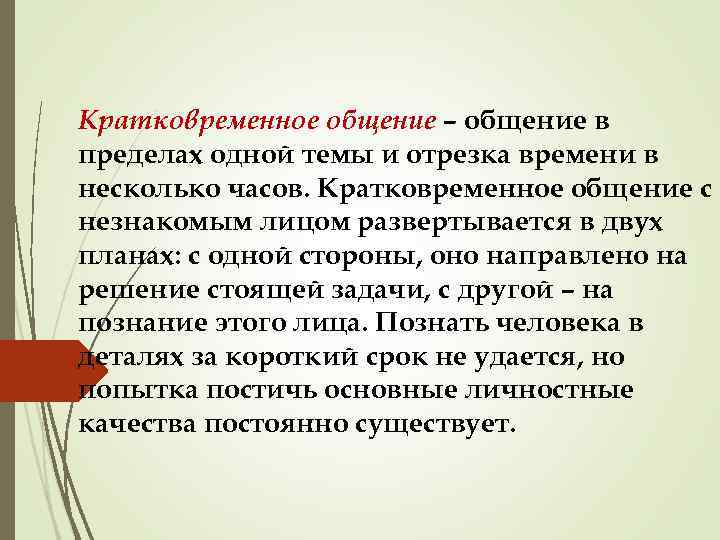 Кратковременное общение – общение в пределах одной темы и отрезка времени в несколько часов. Кратковременное общение с незнакомым лицом развертывается в двух планах: с одной стороны, оно направлено на решение стоящей задачи, с другой – на познание этого лица. Познать человека в деталях за короткий срок не удается, но попытка постичь основные личностные качества постоянно существует.